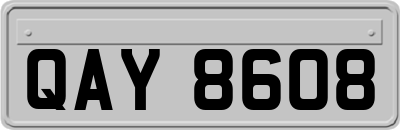 QAY 8608